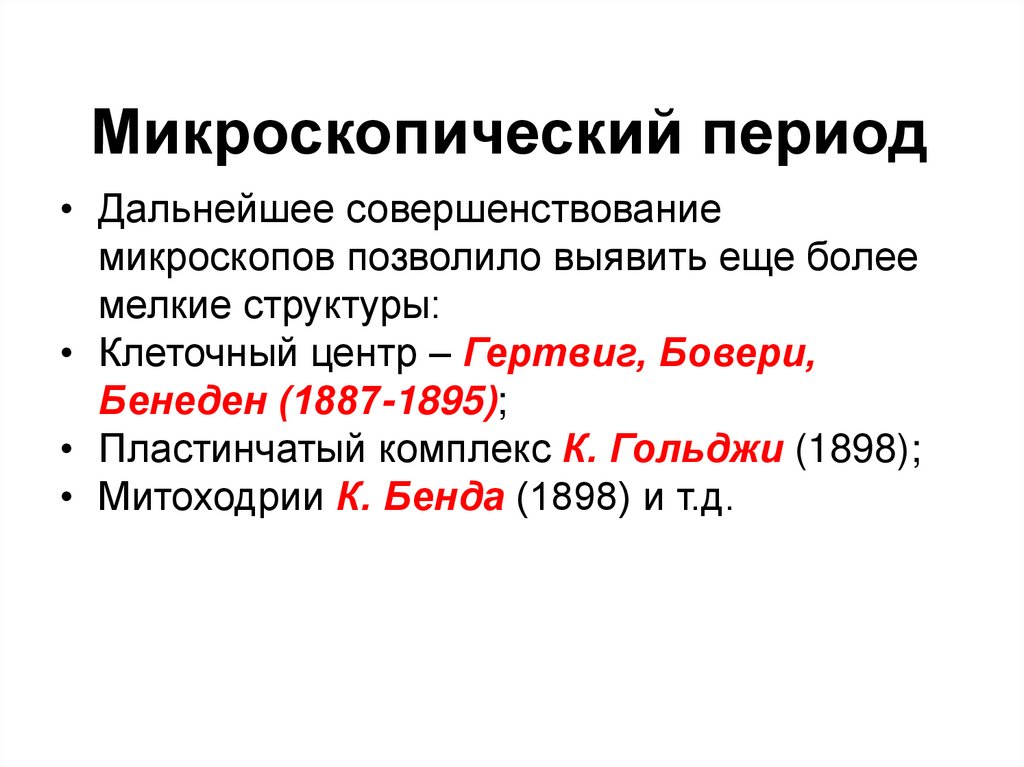 Микроскопический период

• Дальнейшее совершенствование микроскопов позволило выявить еще более мелкие структуры:
• Клеточный центр – Гертвиг, Бовери, Бенеден (1887-1895);
• Пластинчатый комплекс К. Гольджи (1898);
• Митоходрии К. Бенда (1898) и т.д.